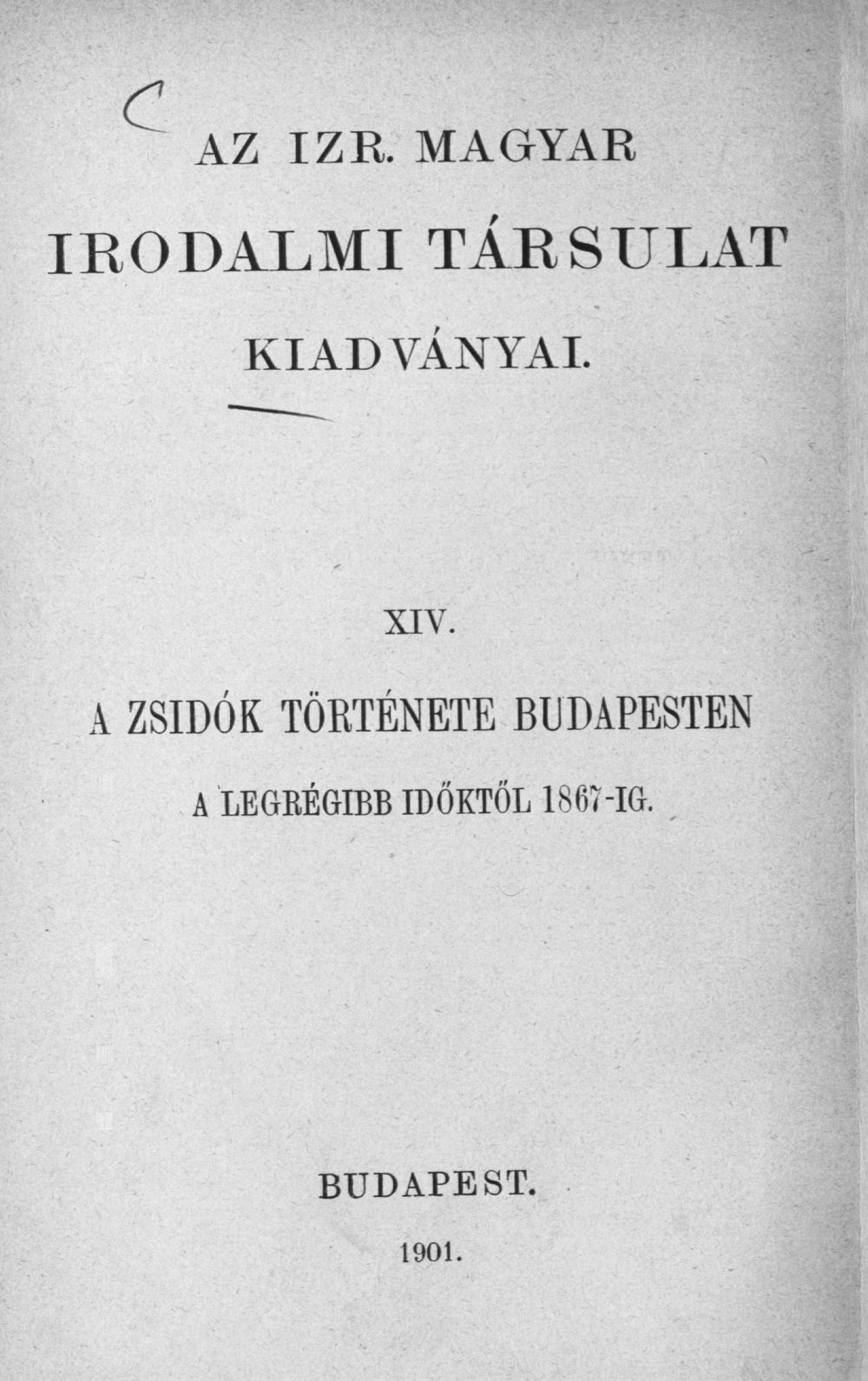 C

AZ IZR. MAGYAR

IRODALMI TÁRSULAT

KIADVÁNYAI.

XIV.

A ZSIDÓK TÖRTÉNETE BUDAPESTEN

A LEGRÉGIBB IDŐKTŐL 1867-IG.

BUDAPEST.

1901.